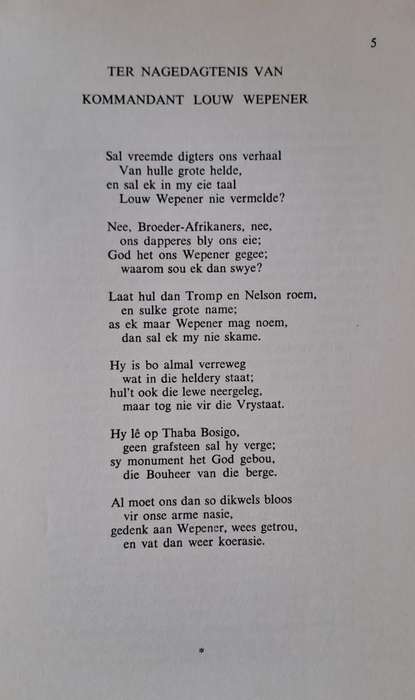 5

TER NAGEDAGTENIS VAN

KOMMANDANT LOUW WEPENER

Sal vreemde digters ons verhaal
Van hulle grote helde,
en sal ek in my eie taal
Louw Wepener nie vermelde?

Nee, Broeder-Afrikaners, nee,
ons dapperes bly ons eie;
God het ons Wepener gegee;
waarom sou ek dan swye?

Laat hul dan Tromp en Nelson roem,
en sulke grote name;
as ek maar Wepener mag noem,
dan sal ek my nie skame.

Hy is bo almal verreweg
wat in die heldery staat;
hul't ook die lewe neergeleg,
maar tog nie vir die Vrystaat.

Hy lê op Thaba Bosigo,
geen grafsteen sal hy verge;
sy monument het God gebou,
die Bouheer van die berge.

Al moet ons dan so dikwels bloos
vir onse arme nasie,
gedenk aan Wepener, wees getrou,
en vat dan weer koerasie.

*